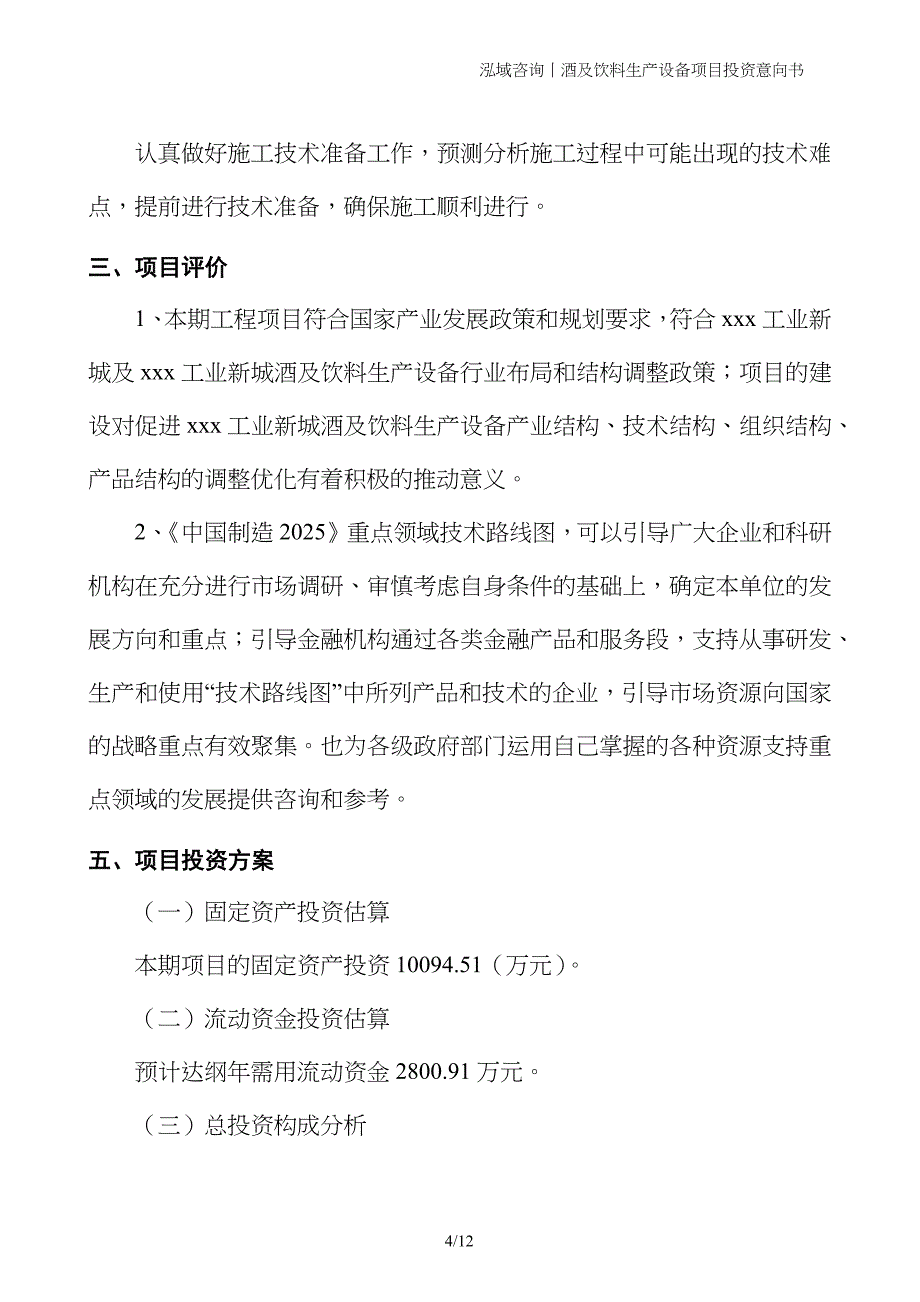 泓域咨询丨酒及饮料生产设备项目投资意向书

认真做好施工技术准备工作，预测分析施工过程中可能出现的技术难点，提前进行技术准备，确保施工顺利进行。

三、项目评价

1、本期工程项目符合国家产业发展政策和规划要求，符合 xxx 工业新城及 xxx 工业新城酒及饮料生产设备行业布局和结构调整政策；项目的建设对促进 xxx 工业新城酒及饮料生产设备产业结构、技术结构、组织结构、产品结构的调整优化有着积极的推动意义。

2、《中国制造 2025》重点领域技术路线图，可以引导广大企业和科研机构在充分进行市场调研、审慎考虑自身条件的基础上，确定本单位的发展方向和重点；引导金融机构通过各类金融产品和服务段，支持从事研发、生产和使用“技术路线图”中所列产品和技术的企业，引导市场资源向国家的战略重点有效聚集。也为各级政府部门运用自己掌握的各种资源支持重点领域的发展提供咨询和参考。

五、项目投资方案

（一）固定资产投资估算

本期项目的固定资产投资 10094.51（万元）。

（二）流动资金投资估算

预计达纲年需用流动资金 2800.91 万元。

（三）总投资构成分析

4/12